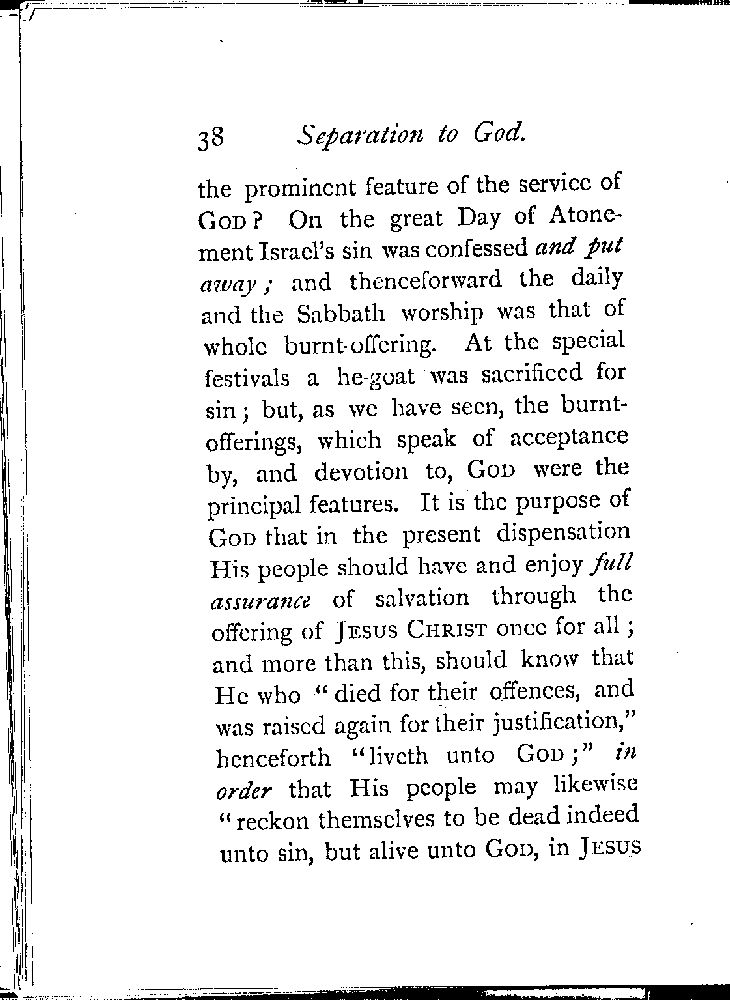 38 Separation to God.

the prominent feature of the service of GOD? On the great Day of Atonement Israel's sin was confessed and put away; and thenceforward the daily and the Sabbath worship was that of whole burnt-offering. At the special festivals a he-goat was sacrificed for sin; but, as we have seen, the burnt-offerings, which speak of acceptance by, and devotion to, GOD were the principal features. It is the purpose of GOD that in the present dispensation His people should have and enjoy full assurance of salvation through the offering of JESUS CHRIST once for all; and more than this, should know that He who "died for their offences, and was raised again for their justification," henceforth "liveth unto GOD;" in order that His people may likewise "reckon themselves to be dead indeed unto sin, but alive unto GOD, in JESUS